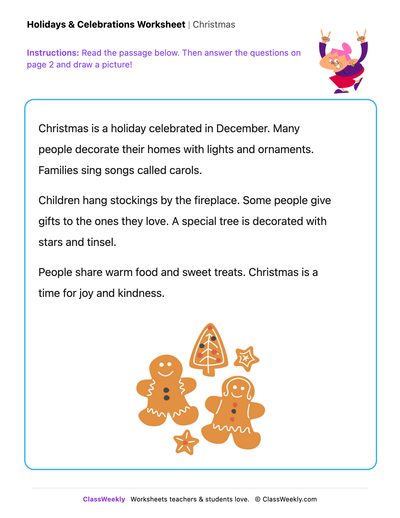 Holidays & Celebrations Worksheet | Christmas

Instructions: Read the passage below. Then answer the questions on page 2 and draw a picture!

Christmas is a holiday celebrated in December. Many people decorate their homes with lights and ornaments. Families sing songs called carols.

Children hang stockings by the fireplace. Some people give gifts to the ones they love. A special tree is decorated with stars and tinsel.

People share warm food and sweet treats. Christmas is a time for joy and kindness.

ClassWeekly Worksheets teachers & students love. © ClassWeekly.com